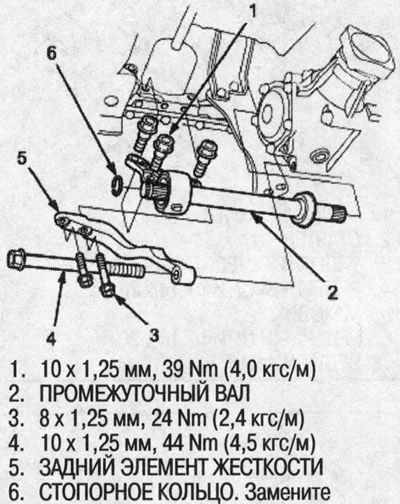 1
6
5
2
4
3

1. 10 x 1,25 мм, 39 Nm (4,0 кгс/м)
2. ПРОМЕЖУТОЧНЫЙ ВАЛ
3. 8 x 1,25 мм, 24 Nm (2,4 кгс/м)
4. 10 x 1,25 мм, 44 Nm (4,5 кгс/м)
5. ЗАДНИЙ ЭЛЕМЕНТ ЖЕСТКОСТИ
6. СТОПОРНОЕ КОЛЬЦО. Замените